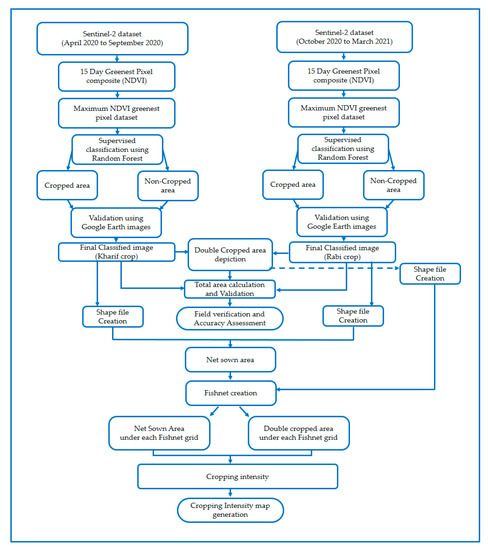 Sentinel-2 dataset
(April 2020 to September 2020)

15 Day Greenest Pixel composite (NDVI)

Maximum NDVI greenest pixel dataset

Supervised classification using Random Forest

Cropped area

Non-Cropped area

Validation using Google Earth images

Final Classified image (Kharif crop)

Sentinel-2 dataset
(October 2020 to March 2021)

15 Day Greenest Pixel composite (NDVI)

Maximum NDVI greenest pixel dataset

Supervised classification using Random Forest

Cropped area

Non-Cropped area

Validation using Google Earth images

Final Classified image (Rabi crop)

Double Cropped area depiction

Shape file Creation

Total area calculation and Validation

Shape file Creation

Field verification and Accuracy Assessment

Shape file Creation

Net sown area

Fishnet creation

Net Sown Area under each Fishnet grid

Double cropped area under each Fishnet grid

Cropping intensity

Cropping Intensity map generation